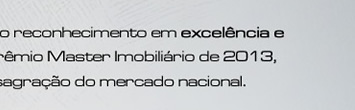 o reconhecimento em excelência e
rêmio Master Imobiliário de 2013,
sagração do mercado nacional.